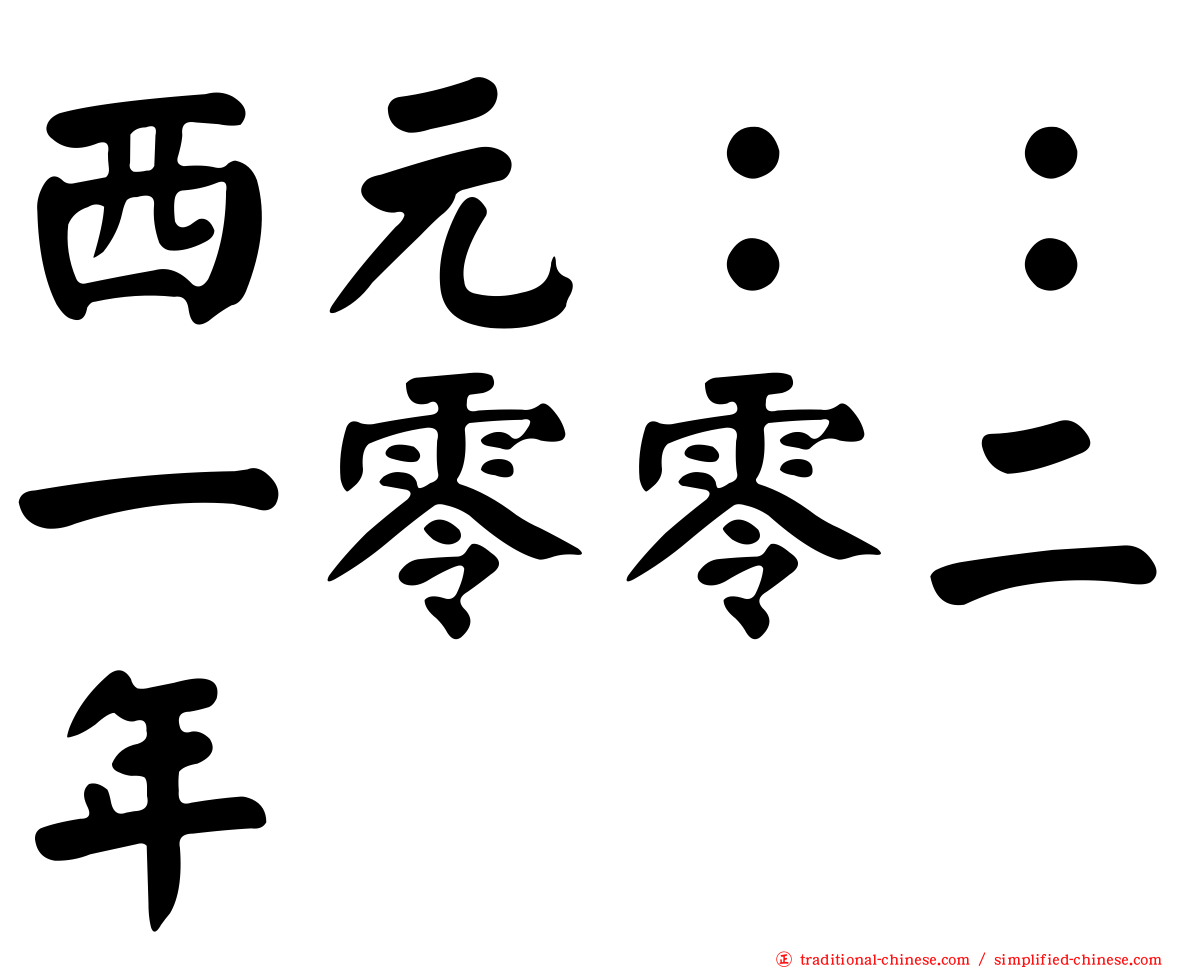 西元：：一零零二年

traditional-chinese.com / simplified-chinese.com